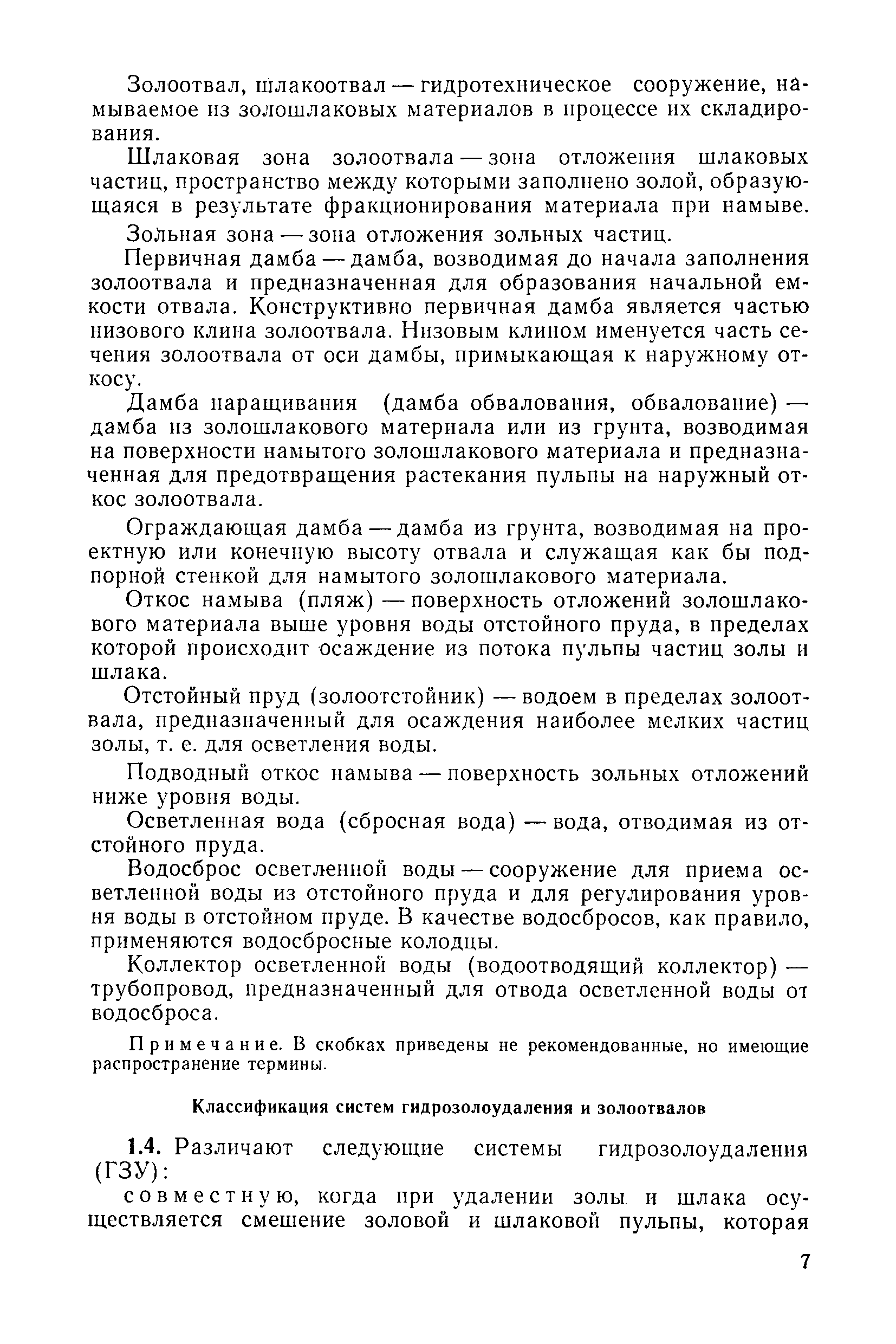 Золоотвал, шлакоотвал — гидротехническое сооружение, намываемое из золошлаковых материалов в процессе их складирования.

Шлаковая зона золоотвала — зона отложения шлаковых частиц, пространство между которыми заполнено золой, образующаяся в результате фракционирования материала при намыве.

Зольная зона — зона отложения зольных частиц.

Первичная дамба — дамба, возводимая до начала заполнения золоотвала и предназначенная для образования начальной емкости отвала. Конструктивно первичная дамба является частью низового клина золоотвала. Низовым клином именуется часть сечения золоотвала от оси дамбы, примыкающая к наружному откосу.

Дамба наращивания (дамба обвалования, обвалование) — дамба из золошлакового материала или из грунта, возводимая на поверхности намытого золошлакового материала и предназначенная для предотвращения растекания пульпы на наружный откос золоотвала.

Ограждающая дамба — дамба из грунта, возводимая на проектную или конечную высоту отвала и служащая как бы подпорной стенкой для намытого золошлакового материала.

Откос намыва (пляж) — поверхность отложений золошлакового материала выше уровня воды отстойного пруда, в пределах которой происходит осаждение из потока пульпы частиц золы и шлака.

Отстойный пруд (золоотстойник) — водоем в пределах золоотвала, предназначенный для осаждения наиболее мелких частиц золы, т. е. для осветления воды.

Подводный откос намыва — поверхность зольных отложений ниже уровня воды.

Осветленная вода (сбросная вода) — вода, отводимая из отстойного пруда.

Водосброс осветленной воды — сооружение для приема осветленной воды из отстойного пруда и для регулирования уровня воды в отстойном пруде. В качестве водосбросов, как правило, применяются водосбросные колодцы.

Коллектор осветленной воды (водоотводящий коллектор) — трубопровод, предназначенный для отвода осветленной воды от водосброса.

Примечание. В скобках приведены не рекомендованные, но имеющие распространение термины.

Классификация систем гидрозолоудаления и золоотвалов

1.4. Различают следующие системы гидрозолоудаления (ГЗУ):

совместную, когда при удалении золы и шлака осуществляется смешение золовой и шлаковой пульпы, которая

7